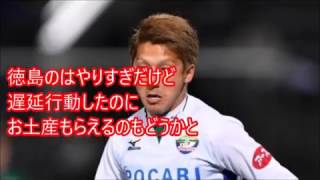 徳島のはやりすぎだけど
遅延行動したのに
お土産もらえるのもどうかと

POCARI